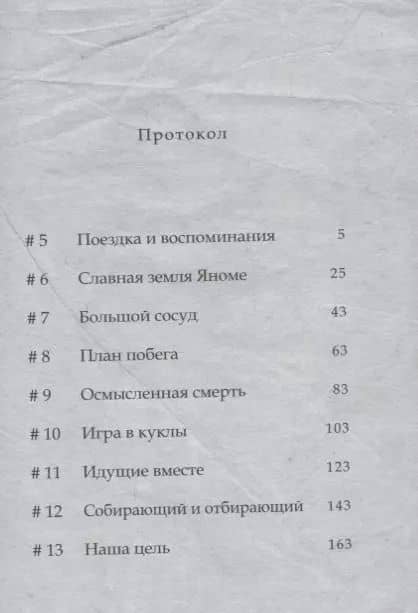 Протокол

| | | |
|---|---|---|
| # 5 | Поездка и воспоминания | 5 |
| # 6 | Славная земля Яноме | 25 |
| # 7 | Большой сосуд | 43 |
| # 8 | План побега | 63 |
| # 9 | Осмысленная смерть | 83 |
| # 10 | Игра в куклы | 103 |
| # 11 | Идущие вместе | 123 |
| # 12 | Собирающий и отбирающий | 143 |
| # 13 | Наша цель | 163 |